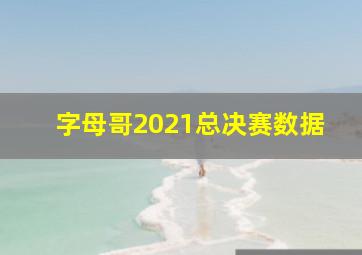 字母哥2021总决赛数据